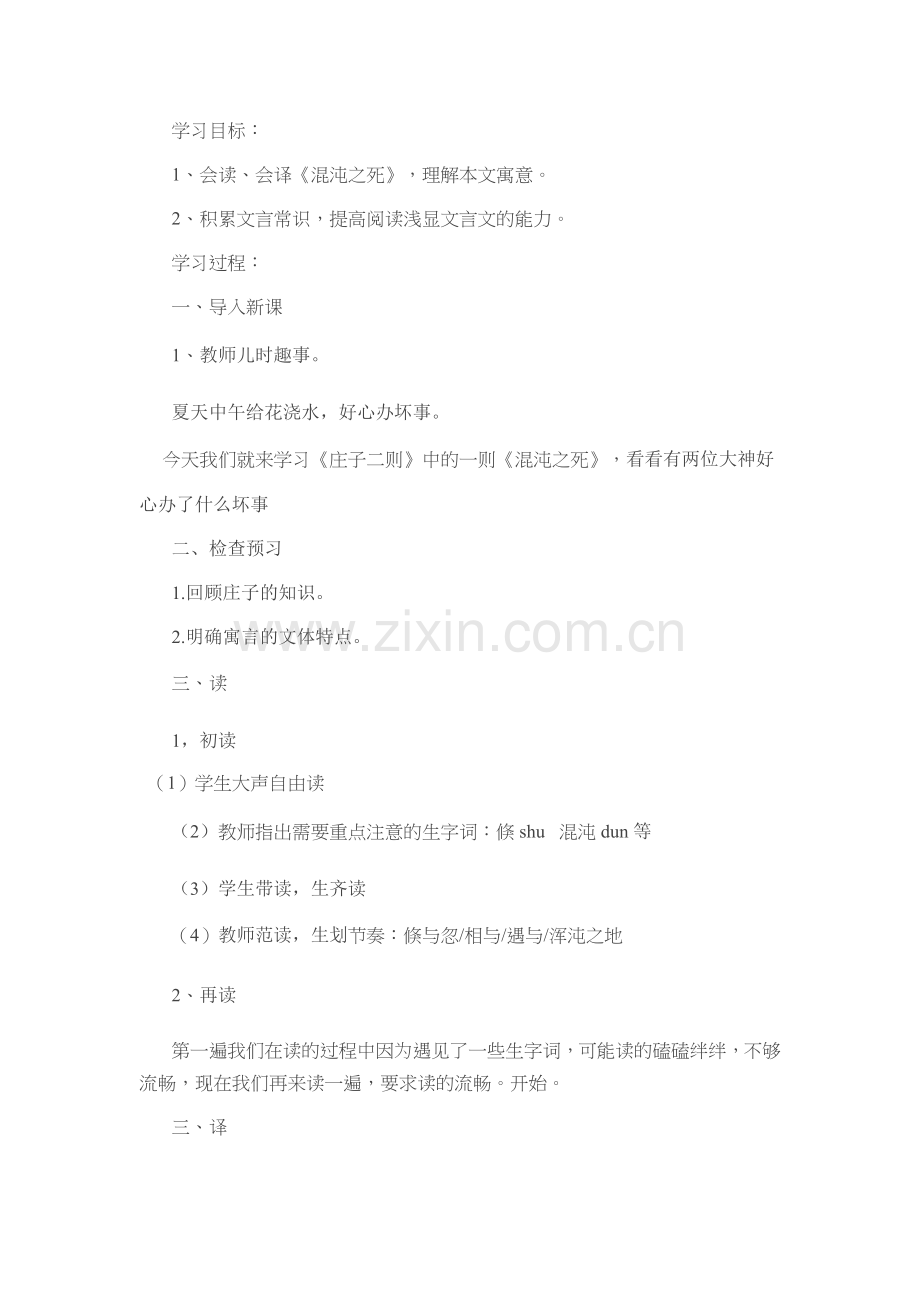 学习目标：

1、会读、会译《混沌之死》，理解本文寓意。

2、积累文言常识，提高阅读浅显文言文的能力。

学习过程：

一、导入新课

1、教师儿时趣事。

夏天中午给花浇水，好心办坏事。

今天我们就来学习《庄子二则》中的一则《混沌之死》，看看有两位大神好心办了什么坏事

二、检查预习

1.回顾庄子的知识。

2.明确寓言的文体特点。

三、读

1，初读

（1）学生大声自由读

（2）教师指出需要重点注意的生字词：倏shu 混沌dun等

（3）学生带读，生齐读

（4）教师范读，生划节奏：倏与忽/相与/遇与/浑沌之地

2、再读

第一遍我们在读的过程中因为遇见了一些生字词，可能读的磕磕绊绊，不够流畅，现在我们再来读一遍，要求读的流畅。开始。

三、译

www.zixin.com.cn